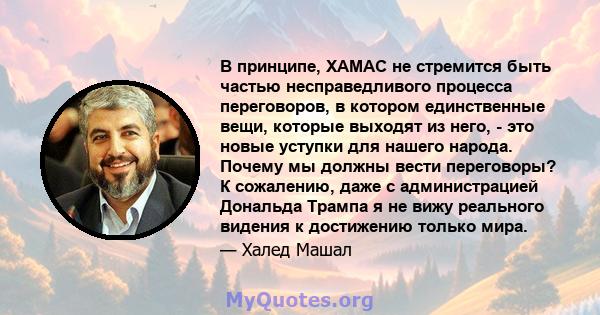 В принципе, ХАМАС не стремится быть частью несправедливого процесса переговоров, в котором единственные вещи, которые выходят из него, - это новые уступки для нашего народа. Почему мы должны вести переговоры? К сожалению, даже с администрацией Дональда Трампа я не вижу реального видения к достижению только мира.

— Халед Машал

MyQuotes.org